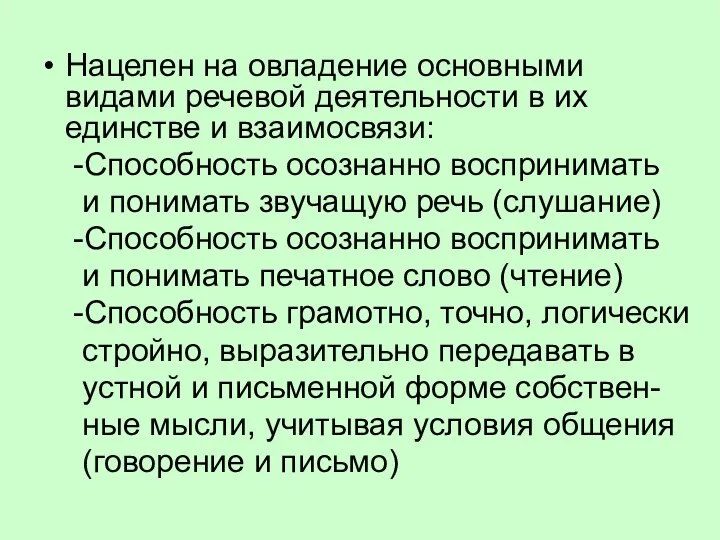 • Нацелен на овладение основными видами речевой деятельности в их единстве и взаимосвязи:

-Способность осознанно воспринимать и понимать звучащую речь (слушание)

-Способность осознанно воспринимать и понимать печатное слово (чтение)

-Способность грамотно, точно, логически стройно, выразительно передавать в устной и письменной форме собственные мысли, учитывая условия общения (говорение и письмо)